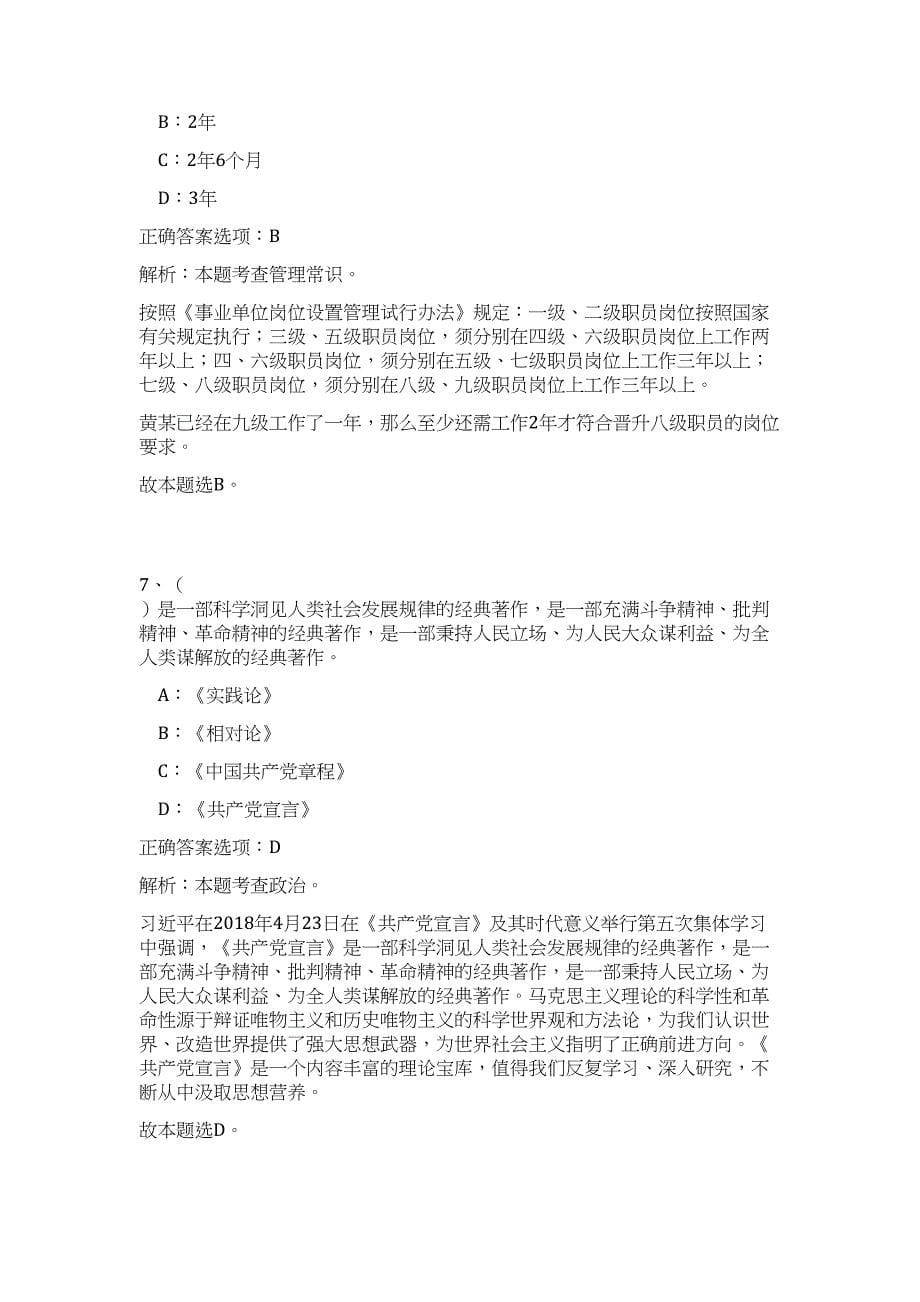 B：2年

C：2年6个月

D：3年

正确答案选项：B

解析：本题考查管理常识。

按照《事业单位岗位设置管理试行办法》规定：一级、二级职员岗位按照国家有关规定执行；三级、五级职员岗位，须分别在四级、六级职员岗位上工作两年以上；四、六级职员岗位，须分别在五级、七级职员岗位上工作三年以上；七级、八级职员岗位，须分别在八级、九级职员岗位上工作三年以上。

黄某已经在九级工作了一年，那么至少还需工作2年才符合晋升八级职员的岗位要求。

故本题选B。

7、（
）是一部科学洞见人类社会发展规律的经典著作，是一部充满斗争精神、批判精神、革命精神的经典著作，是一部秉持人民立场、为人民大众谋利益、为全人类谋解放的经典著作。

A：《实践论》

B：《相对论》

C：《中国共产党章程》

D：《共产党宣言》

正确答案选项：D

解析：本题考查政治。

习近平在2018年4月23日在《共产党宣言》及其时代意义举行第五次集体学习中强调，《共产党宣言》是一部科学洞见人类社会发展规律的经典著作，是一部充满斗争精神、批判精神、革命精神的经典著作，是一部秉持人民立场、为人民大众谋利益、为全人类谋解放的经典著作。马克思主义理论的科学性和革命性源于辩证唯物主义和历史唯物主义的科学世界观和方法论，为我们认识世界、改造世界提供了强大思想武器，为世界社会主义指明了正确前进方向。《共产党宣言》是一个内容丰富的理论宝库，值得我们反复学习、深入研究，不断从中汲取思想营养。

故本题选D。